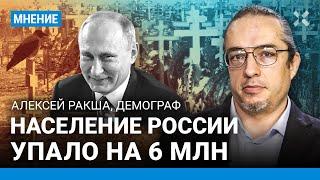 МНЕНИЕ

АЛЕКСЕЙ РАКША, ДЕМОГРАФ

НАСЕЛЕНИЕ РОССИИ УПАЛО НА 6 МЛН